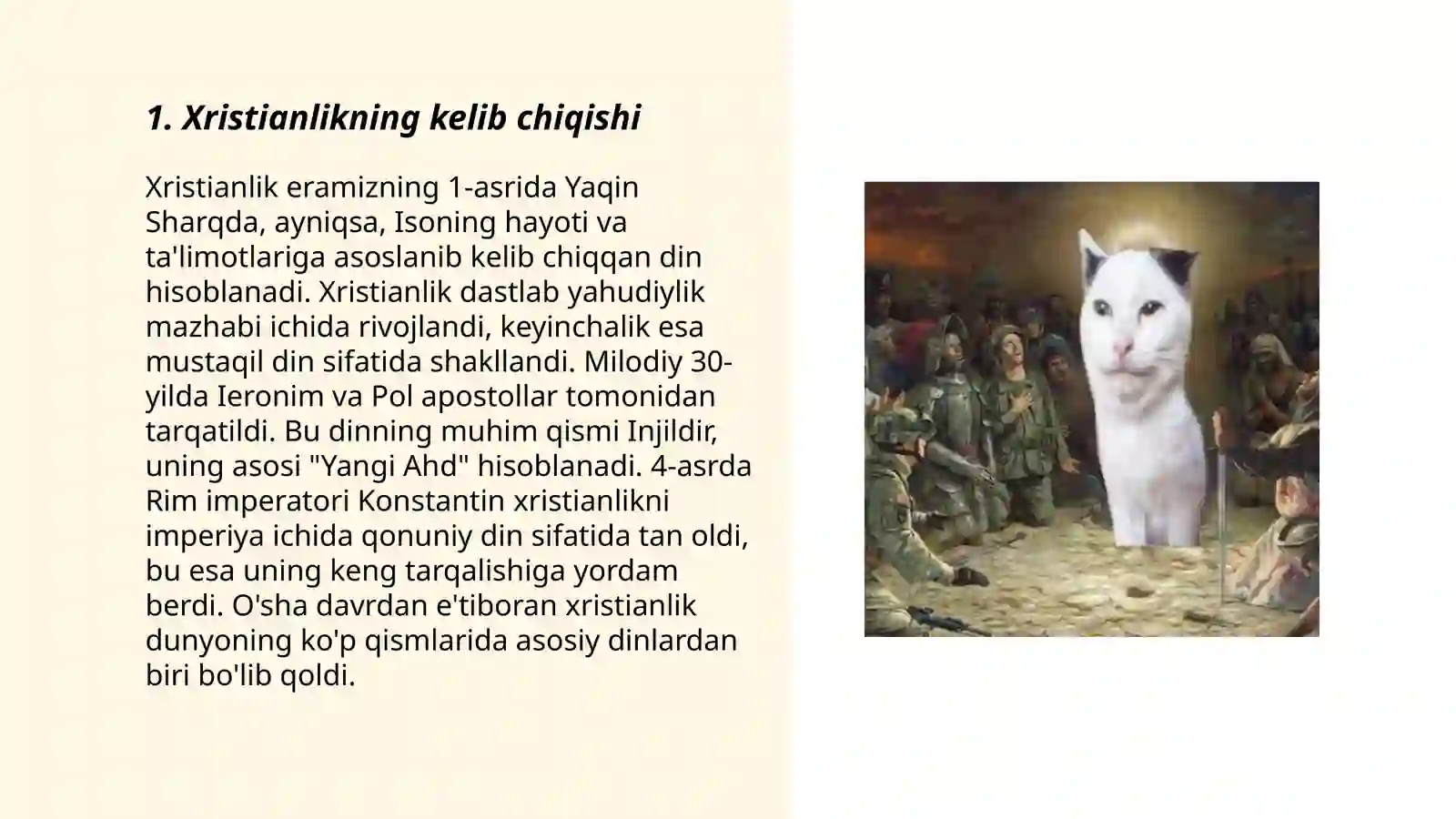 1. Xristianlikning kelib chiqishi

Xristianlik eramizning 1-asrida Yaqin Sharqda, ayniqsa, Isoning hayoti va ta'limotlariga asoslanib kelib chiqqan din hisoblanadi. Xristianlik dastlab yahudiylik mazhabi ichida rivojlandi, keyinchalik esa mustaqil din sifatida shakllandi. Milodiy 30-yilda Ieronim va Pol apostollar tomonidan tarqatildi. Bu dinning muhim qismi Injildir, uning asosi "Yangi Ahd" hisoblanadi. 4-asrda Rim imperatori Konstantin xristianlikni imperiya ichida qonuniy din sifatida tan oldi, bu esa uning keng tarqalishiga yordam berdi. O'sha davrdan e'tiboran xristianlik dunyoning ko'p qismlarida asosiy dinlardan biri bo'lib qoldi.